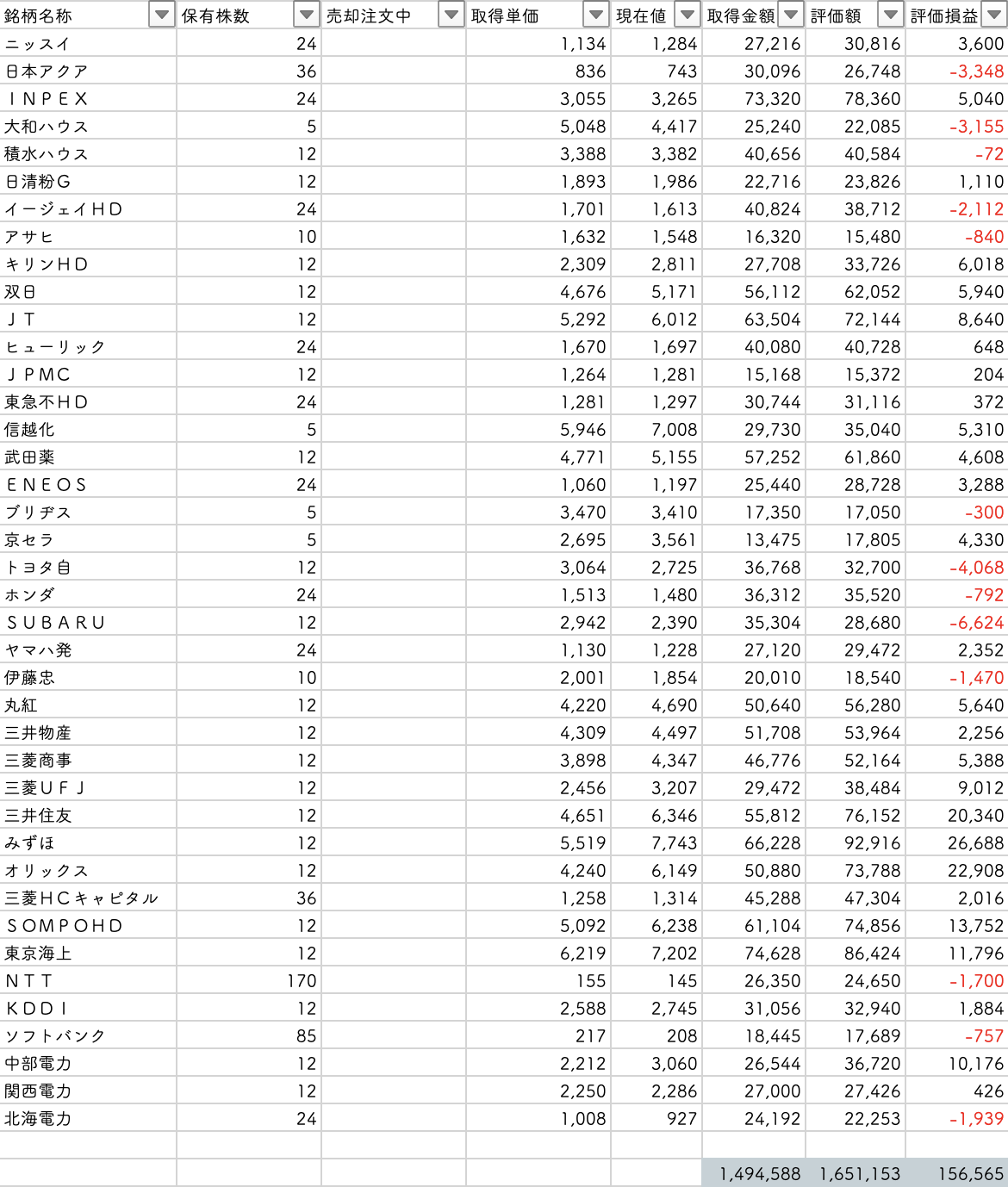 | 銘柄名称 | 保有株数 | 売却注文中 | 取得単価 | 現在値 | 取得金額 | 評価額 | 評価損益 |
|---|---|---|---|---|---|---|---|
| ニッスイ | 24 | | 1,134 | 1,284 | 27,216 | 30,816 | 3,600 |
| 日本アクア | 36 | | 836 | 743 | 30,096 | 26,748 | -3,348 |
| ＩＮＰＥＸ | 24 | | 3,055 | 3,265 | 73,320 | 78,360 | 5,040 |
| 大和ハウス | 5 | | 5,048 | 4,417 | 25,240 | 22,085 | -3,155 |
| 積水ハウス | 12 | | 3,388 | 3,382 | 40,656 | 40,584 | -72 |
| 日清粉Ｇ | 12 | | 1,893 | 1,986 | 22,716 | 23,826 | 1,110 |
| イージェイＨＤ | 24 | | 1,701 | 1,613 | 40,824 | 38,712 | -2,112 |
| アサヒ | 10 | | 1,632 | 1,548 | 16,320 | 15,480 | -840 |
| キリンＨＤ | 12 | | 2,309 | 2,811 | 27,708 | 33,726 | 6,018 |
| 双日 | 12 | | 4,676 | 5,171 | 56,112 | 62,052 | 5,940 |
| ＪＴ | 12 | | 5,292 | 6,012 | 63,504 | 72,144 | 8,640 |
| ヒューリック | 24 | | 1,670 | 1,697 | 40,080 | 40,728 | 648 |
| ＪＰＭＣ | 12 | | 1,264 | 1,281 | 15,168 | 15,372 | 204 |
| 東急不ＨＤ | 24 | | 1,281 | 1,297 | 30,744 | 31,116 | 372 |
| 信越化 | 5 | | 5,946 | 7,008 | 29,730 | 35,040 | 5,310 |
| 武田薬 | 12 | | 4,771 | 5,155 | 57,252 | 61,860 | 4,608 |
| ＥＮＥＯＳ | 24 | | 1,060 | 1,197 | 25,440 | 28,728 | 3,288 |
| ブリヂス | 5 | | 3,470 | 3,410 | 17,350 | 17,050 | -300 |
| 京セラ | 5 | | 2,695 | 3,561 | 13,475 | 17,805 | 4,330 |
| トヨタ自 | 12 | | 3,064 | 2,725 | 36,768 | 32,700 | -4,068 |
| ホンダ | 24 | | 1,513 | 1,480 | 36,312 | 35,520 | -792 |
| ＳＵＢＡＲＵ | 12 | | 2,942 | 2,390 | 35,304 | 28,680 | -6,624 |
| ヤマハ発 | 24 | | 1,130 | 1,228 | 27,120 | 29,472 | 2,352 |
| 伊藤忠 | 10 | | 2,001 | 1,854 | 20,010 | 18,540 | -1,470 |
| 丸紅 | 12 | | 4,220 | 4,690 | 50,640 | 56,280 | 5,640 |
| 三井物産 | 12 | | 4,309 | 4,497 | 51,708 | 53,964 | 2,256 |
| 三菱商事 | 12 | | 3,898 | 4,347 | 46,776 | 52,164 | 5,388 |
| 三菱ＵＦＪ | 12 | | 2,456 | 3,207 | 29,472 | 38,484 | 9,012 |
| 三井住友 | 12 | | 4,651 | 6,346 | 55,812 | 76,152 | 20,340 |
| みずほ | 12 | | 5,519 | 7,743 | 66,228 | 92,916 | 26,688 |
| オリックス | 12 | | 4,240 | 6,149 | 50,880 | 73,788 | 22,908 |
| 三菱ＨＣキャピタル | 36 | | 1,258 | 1,314 | 45,288 | 47,304 | 2,016 |
| ＳＯＭＰＯＨＤ | 12 | | 5,092 | 6,238 | 61,104 | 74,856 | 13,752 |
| 東京海上 | 12 | | 6,219 | 7,202 | 74,628 | 86,424 | 11,796 |
| ＮＴＴ | 170 | | 155 | 145 | 26,350 | 24,650 | -1,700 |
| ＫＤＤＩ | 12 | | 2,588 | 2,745 | 31,056 | 32,940 | 1,884 |
| ソフトバンク | 85 | | 217 | 208 | 18,445 | 17,689 | -757 |
| 中部電力 | 12 | | 2,212 | 3,060 | 26,544 | 36,720 | 10,176 |
| 関西電力 | 12 | | 2,250 | 2,286 | 27,000 | 27,426 | 426 |
| 北海電力 | 24 | | 1,008 | 927 | 24,192 | 22,253 | -1,939 |
| | | | | | | | |
| | | | | | 1,494,588 | 1,651,153 | 156,565 |